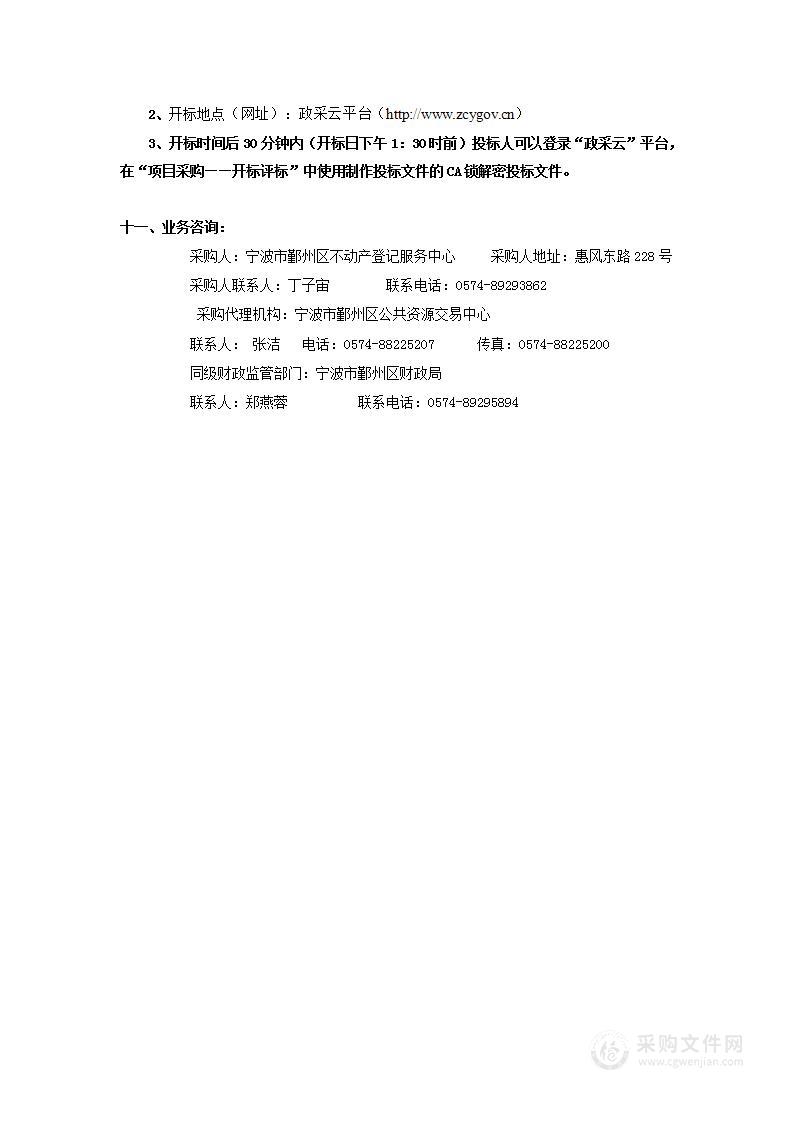 2、开标地点（网址）：政采云平台（http://www.zcygov.cn）

3、开标时间后 30 分钟内（开标日下午 1：30 时前）投标人可以登录“政采云”平台，在“项目采购——开标评标”中使用制作投标文件的 CA 锁解密投标文件。

十一、业务咨询：

采购人：宁波市鄞州区不动产登记服务中心　　采购人地址：惠风东路 228 号

采购人联系人：丁子宙　　联系电话：0574-89293862

采购代理机构：宁波市鄞州区公共资源交易中心

联系人：　张洁　　电话：0574-88225207　　传真：0574-88225200

同级财政监管部门：宁波市鄞州区财政局

联系人：郑燕蓉　　联系电话：0574-89295894

采购文件网
www.cgwenjian.com